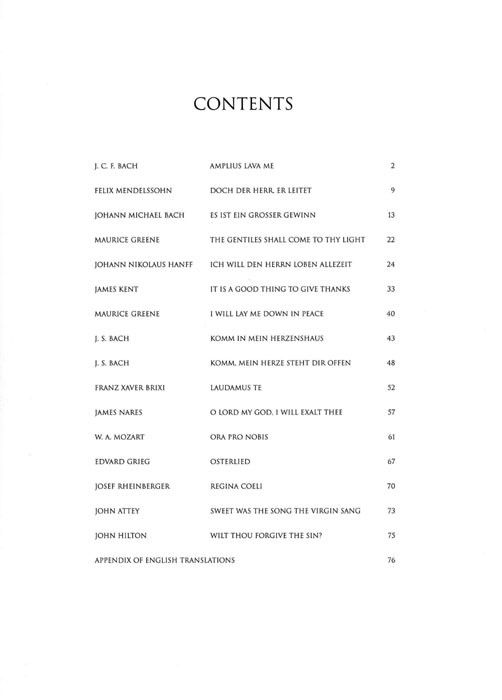 CONTENTS

| | | |
|---|---|---|
| J. C. F. BACH | AMPLIUS LAVA ME | 2 |
| FELIX MENDELSSOHN | DOCH DER HERR, ER LEITET | 9 |
| JOHANN MICHAEL BACH | ES IST EIN GROSSER GEWINN | 13 |
| MAURICE GREENE | THE GENTILES SHALL COME TO THY LIGHT | 22 |
| JOHANN NIKOLAUS HANFF | ICH WILL DEN HERRN LOBEN ALLEZEIT | 24 |
| JAMES KENT | IT IS A GOOD THING TO GIVE THANKS | 33 |
| MAURICE GREENE | I WILL LAY ME DOWN IN PEACE | 40 |
| J. S. BACH | KOMM IN MEIN HERZENSHAUS | 43 |
| J. S. BACH | KOMM, MEIN HERZE STEHT DIR OFFEN | 48 |
| FRANZ XAVER BRIXI | LAUDAMUS TE | 52 |
| JAMES NARES | O LORD MY GOD, I WILL EXALT THEE | 57 |
| W. A. MOZART | ORA PRO NOBIS | 61 |
| EDVARD GRIEG | OSTERLIED | 67 |
| JOSEF RHEINBERGER | REGINA COELI | 70 |
| JOHN ATTEY | SWEET WAS THE SONG THE VIRGIN SANG | 73 |
| JOHN HILTON | WILT THOU FORGIVE THE SIN? | 75 |
| APPENDIX OF ENGLISH TRANSLATIONS | | 76 |